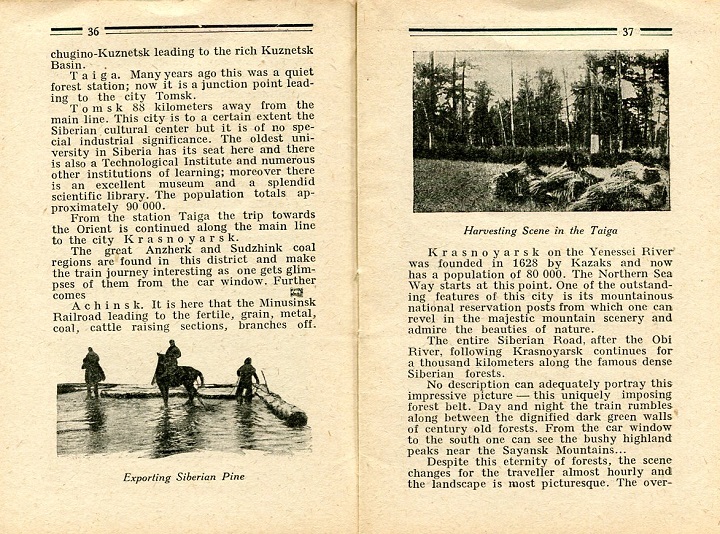 36

chugino-Kuznetsk leading to the rich Kuznetsk Basin.

Taiga. Many years ago this was a quiet forest station; now it is a junction point leading to the city Tomsk.

Tomsk 88 kilometers away from the main line. This city is to a certain extent the Siberian cultural center but it is of no special industrial significance. The oldest university in Siberia has its seat here and there is also a Technological Institute and numerous other institutions of learning; moreover there is an excellent museum and a splendid scientific library. The population totals approximately 90 000.

From the station Taiga the trip towards the Orient is continued along the main line to the city Krasnoyarsk.

The great Anzherk and Sudzhink coal regions are found in this district and make the train journey interesting as one gets glimpses of them from the car window. Further comes

Achinsk. It is here that the Minusinsk Railroad leading to the fertile, grain, metal, coal, cattle raising sections, branches off.

Exporting Siberian Pine

37

Harvesting Scene in the Taiga

Krasnoyarsk on the Yenessei River was founded in 1628 by Kazaks and now has a population of 80 000. The Northern Sea Way starts at this point. One of the outstanding features of this city is its mountainous national reservation posts from which one can revel in the majestic mountain scenery and admire the beauties of nature.

The entire Siberian Road, after the Obi River, following Krasnoyarsk continues for a thousand kilometers along the famous dense Siberian forests.

No description can adequately portray this impressive picture — this uniquely imposing forest belt. Day and night the train rumbles along between the dignified dark green walls of century old forests. From the car window to the south one can see the bushy highland peaks near the Sayansk Mountains...

Despite this eternity of forests, the scene changes for the traveller almost hourly and the landscape is most picturesque. The over-